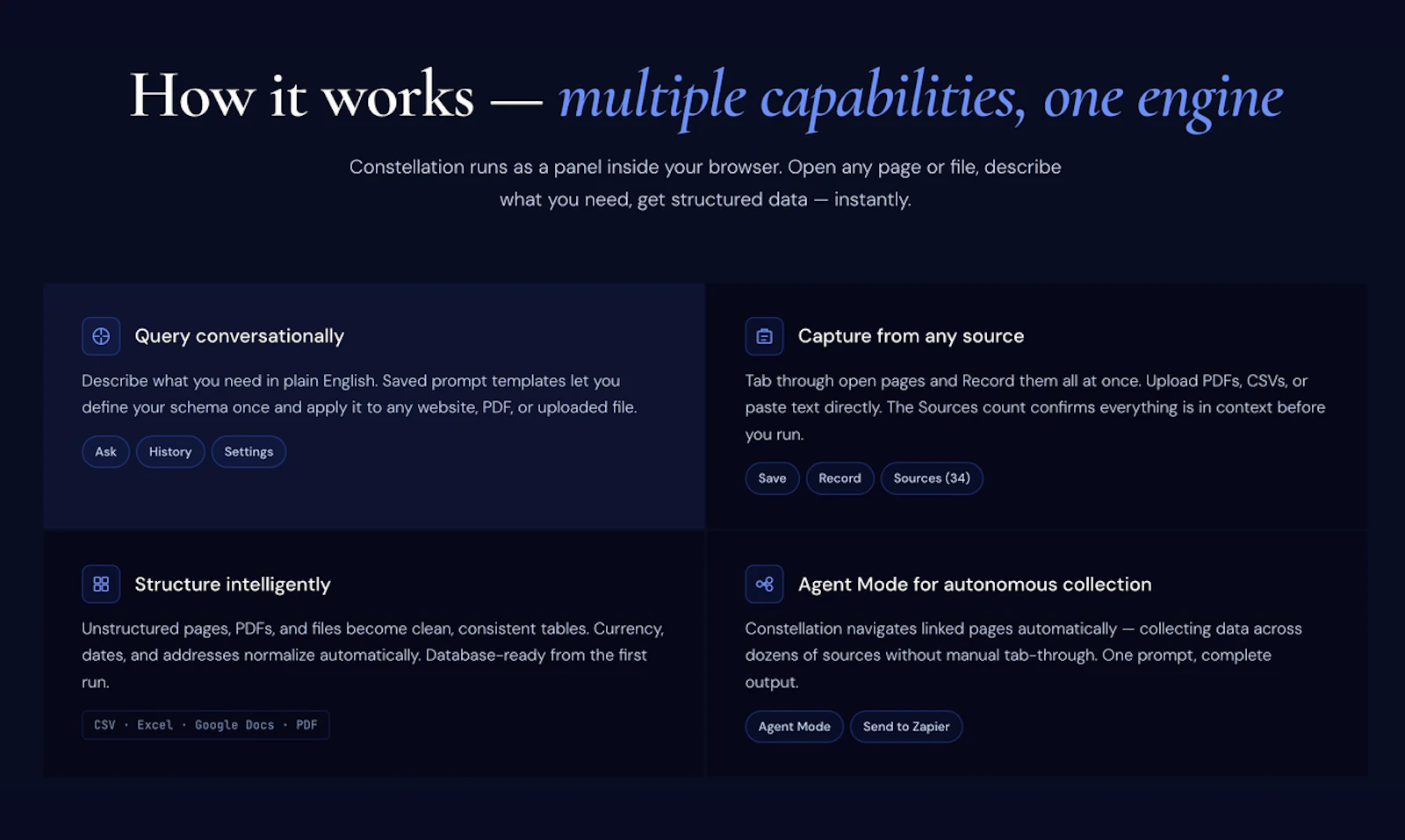 How it works — multiple capabilities, one engine

Constellation runs as a panel inside your browser. Open any page or file, describe what you need, get structured data — instantly.

Query conversationally

Describe what you need in plain English. Saved prompt templates let you define your schema once and apply it to any website, PDF, or uploaded file.

Ask History Settings

Capture from any source

Tab through open pages and Record them all at once. Upload PDFs, CSVs, or paste text directly. The Sources count confirms everything is in context before you run.

Save Record Sources (34)

Structure intelligently

Unstructured pages, PDFs, and files become clean, consistent tables. Currency, dates, and addresses normalize automatically. Database-ready from the first run.

CSV · Excel · Google Docs · PDF

Agent Mode for autonomous collection

Constellation navigates linked pages automatically — collecting data across dozens of sources without manual tab-through. One prompt, complete output.

Agent Mode Send to Zapier